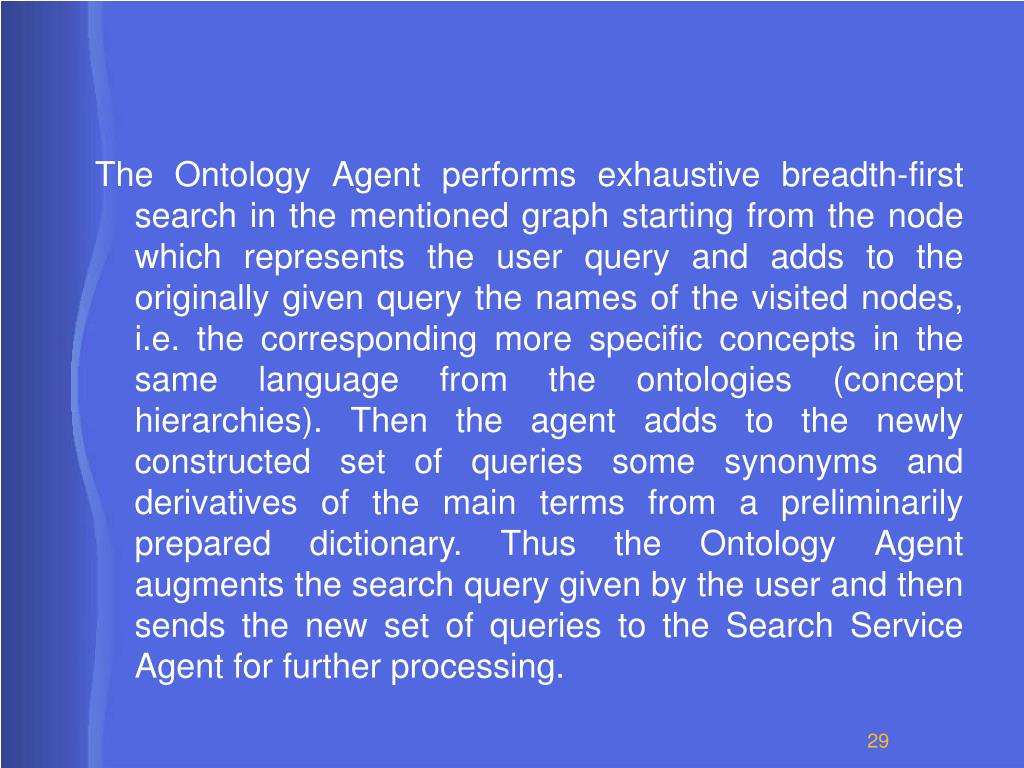 The Ontology Agent performs exhaustive breadth-first search in the mentioned graph starting from the node which represents the user query and adds to the originally given query the names of the visited nodes, i.e. the corresponding more specific concepts in the same language from the ontologies (concept hierarchies). Then the agent adds to the newly constructed set of queries some synonyms and derivatives of the main terms from a preliminarily prepared dictionary. Thus the Ontology Agent augments the search query given by the user and then sends the new set of queries to the Search Service Agent for further processing.

29